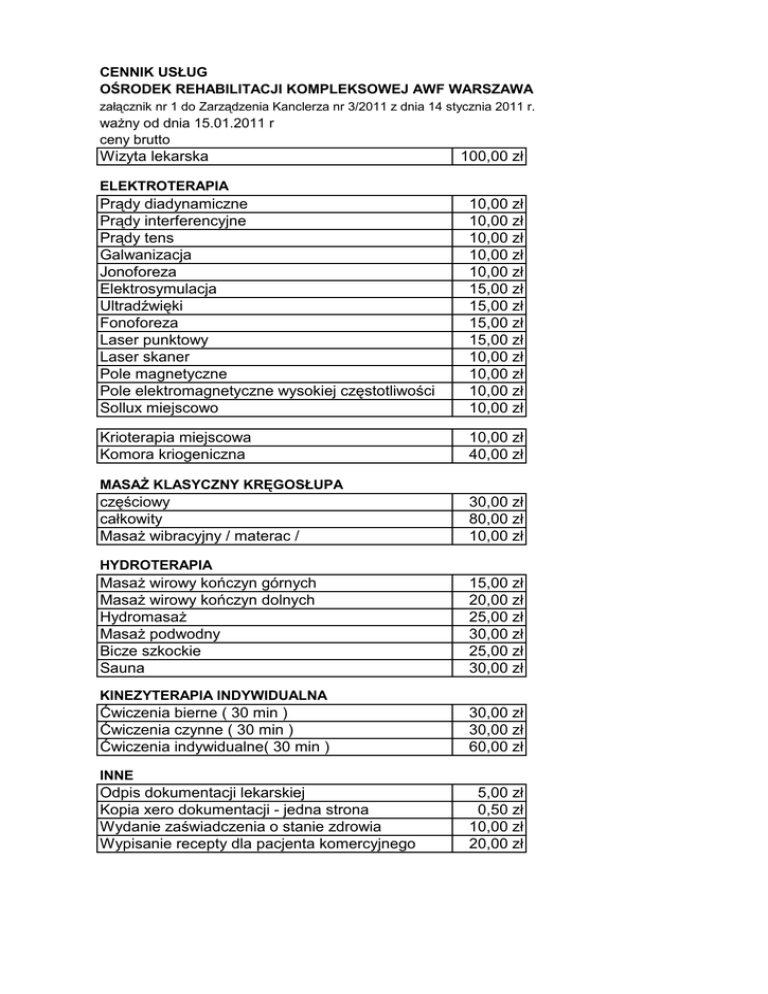 CENNIK USŁUG
OŚRODEK REHABILITACJI KOMPLEKSOWEJ AWF WARSZAWA
załącznik nr 1 do Zarządzenia Kanclerza nr 3/2011 z dnia 14 stycznia 2011 r.
ważny od dnia 15.01.2011 r
ceny brutto

| Wizyta lekarska | 100,00 zł |
|---|---|

ELEKTROTERAPIA

| Prądy diadynamiczne | 10,00 zł |
|---|---|
| Prądy interferencyjne | 10,00 zł |
| Prądy tens | 10,00 zł |
| Galwanizacja | 10,00 zł |
| Jonoforeza | 10,00 zł |
| Elektrosymulacja | 15,00 zł |
| Ultradźwięki | 15,00 zł |
| Fonoforeza | 15,00 zł |
| Laser punktowy | 15,00 zł |
| Laser skaner | 10,00 zł |
| Pole magnetyczne | 10,00 zł |
| Pole elektromagnetyczne wysokiej częstotliwości | 10,00 zł |
| Sollux miejscowo | 10,00 zł |

| Krioterapia miejscowa | 10,00 zł |
|---|---|
| Komora kriogeniczna | 40,00 zł |

MASAŻ KLASYCZNY KRĘGOSŁUPA

| częściowy | 30,00 zł |
|---|---|
| całkowity | 80,00 zł |
| Masaż wibracyjny / materac / | 10,00 zł |

HYDROTERAPIA

| Masaż wirowy kończyn górnych | 15,00 zł |
|---|---|
| Masaż wirowy kończyn dolnych | 20,00 zł |
| Hydromasaż | 25,00 zł |
| Masaż podwodny | 30,00 zł |
| Bicze szkockie | 25,00 zł |
| Sauna | 30,00 zł |

KINEZYTERAPIA INDYWIDUALNA

| Ćwiczenia bierne ( 30 min ) | 30,00 zł |
|---|---|
| Ćwiczenia czynne ( 30 min ) | 30,00 zł |
| Ćwiczenia indywidualne( 30 min ) | 60,00 zł |

INNE

| Odpis dokumentacji lekarskiej | 5,00 zł |
|---|---|
| Kopia xero dokumentacji - jedna strona | 0,50 zł |
| Wydanie zaświadczenia o stanie zdrowia | 10,00 zł |
| Wypisanie recepty dla pacjenta komercyjnego | 20,00 zł |